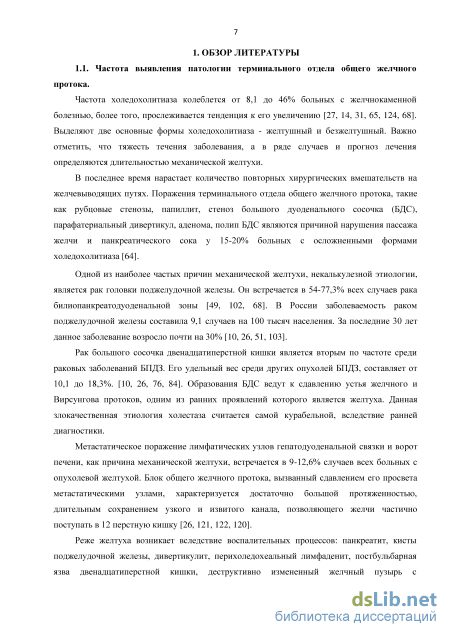 7

1. ОБЗОР ЛИТЕРАТУРЫ

1.1. Частота выявления патологии терминального отдела общего желчного протока.

Частота холедохолитиаза колеблется от 8,1 до 46% больных с желчнокаменной болезнью, более того, прослеживается тенденция к его увеличению [27, 14, 31, 65, 124, 68]. Выделяют две основные формы холедохолитиаза - желтушный и безжелтушный. Важно отметить, что тяжесть течения заболевания, а в ряде случаев и прогноз лечения определяются длительностью механической желтухи.

В последнее время нарастает количество повторных хирургических вмешательств на желчевыводящих путях. Поражения терминального отдела общего желчного протока, такие как рубцовые стенозы, папиллит, стеноз большого дуоденального сосочка (БДС), парафатериальный дивертикул, аденома, полип БДС являются причиной нарушения пассажа желчи и панкреатического сока у 15-20% больных с осложненными формами холедохолитиаза [64].

Одной из наиболее частых причин механической желтухи, некалькулезной этиологии, является рак головки поджелудочной железы. Он встречается в 54-77,3% всех случаев рака билиопанкреатодуоденальной зоны [49, 102, 68]. В России заболеваемость раком поджелудочной железы составила 9,1 случаев на 100 тысяч населения. За последние 30 лет данное заболевание возросло почти на 30% [10, 26, 51, 103].

Рак большого сосочка двенадцатиперстной кишки является вторым по частоте среди раковых заболеваний БПДЗ. Его удельный вес среди других опухолей БПДЗ, составляет от 10,1 до 18,3%. [10, 26, 76, 84]. Образования БДС ведут к сдавлению устья желчного и Вирсунгова протоков, одним из ранних проявлений которого является желтуха. Данная злокачественная этиология холестаза считается самой курабельной, вследствие ранней диагностики.

Метастатическое поражение лимфатических узлов гепатодуоденальной связки и ворот печени, как причина механической желтухи, встречается в 9-12,6% случаев всех больных с опухолевой желтухой. Блок общего желчного протока, вызванный сдавлением его просвета метастатическими узлами, характеризуется достаточно большой протяженностью, длительным сохранением узкого и извитого канала, позволяющего желчи частично поступать в 12 перстную кишку [26, 121, 122, 120].

Реже желтуха возникает вследствие воспалительных процессов: панкреатит, кисты поджелудочной железы, дивертикулит, перихоледохеальный лимфаденит, постбульбарная язва двенадцатиперстной кишки, деструктивно измененный желчный пузырь с

dsLib.net
библиотека диссертаций